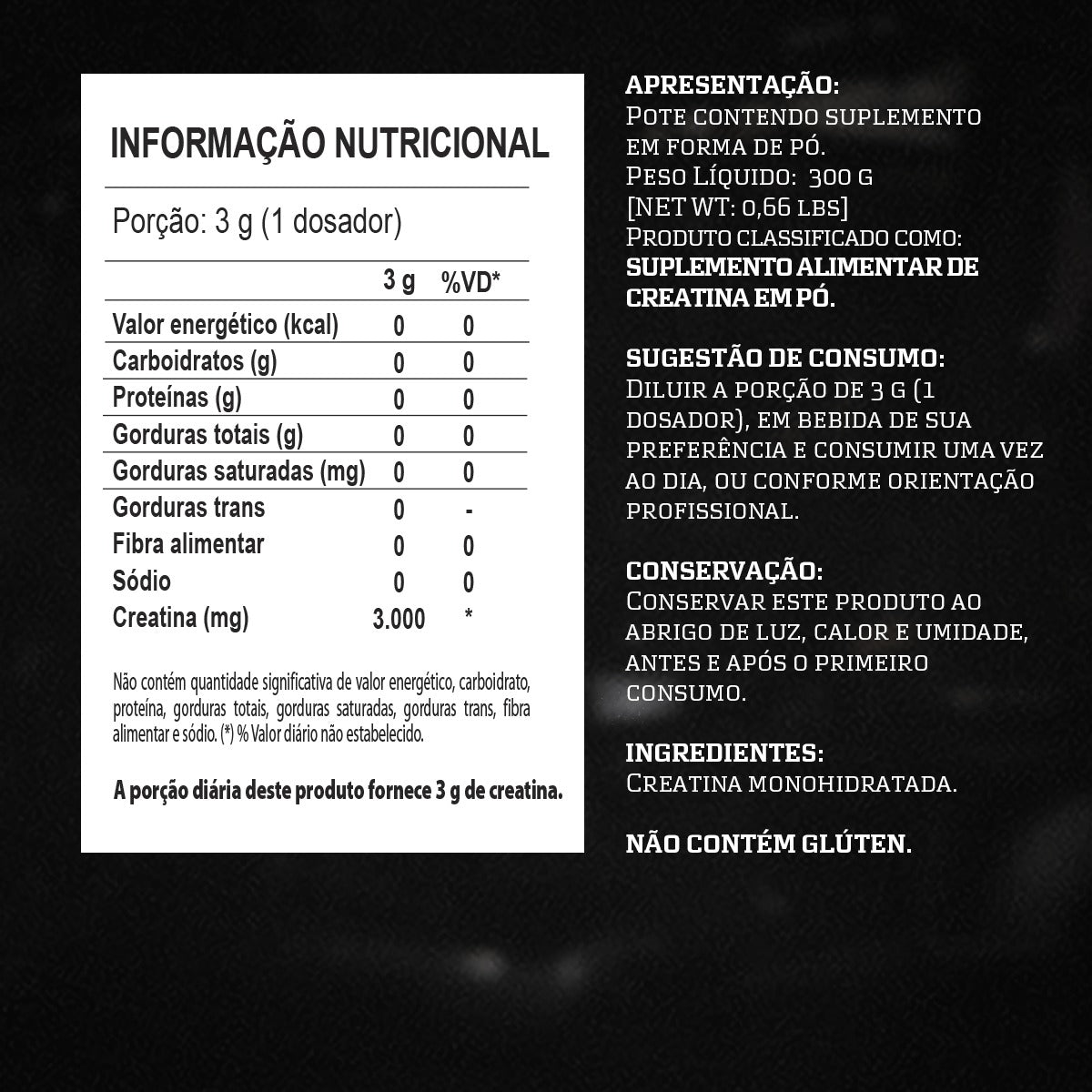 INFORMAÇÃO NUTRICIONAL

Porção: 3 g (1 dosador)

| | 3 g | %VD* |
|---|---|---|
| Valor energético (kcal) | 0 | 0 |
| Carboidratos (g) | 0 | 0 |
| Proteínas (g) | 0 | 0 |
| Gorduras totais (g) | 0 | 0 |
| Gorduras saturadas (mg) | 0 | 0 |
| Gorduras trans | 0 | - |
| Fibra alimentar | 0 | 0 |
| Sódio | 0 | 0 |
| Creatina (mg) | 3.000 | * |

Não contém quantidade significativa de valor energético, carboidrato, proteína, gorduras totais, gorduras saturadas, gorduras trans, fibra alimentar e sódio. (*) % Valor diário não estabelecido.

A porção diária deste produto fornece 3 g de creatina.

APRESENTAÇÃO:
Pote contendo suplemento em forma de pó.
Peso Líquido: 300 g
[NET WT: 0,66 lbs]
Produto classificado como:
SUPLEMENTO ALIMENTAR DE CREATINA EM PÓ.

SUGESTÃO DE CONSUMO:
Diluir a porção de 3 g (1 dosador), em bebida de sua preferência e consumir uma vez ao dia, ou conforme orientação profissional.

CONSERVAÇÃO:
Conservar este produto ao abrigo de luz, calor e umidade, antes e após o primeiro consumo.

INGREDIENTES:
Creatina monohidratada.

NÃO CONTÉM GLÚTEN.